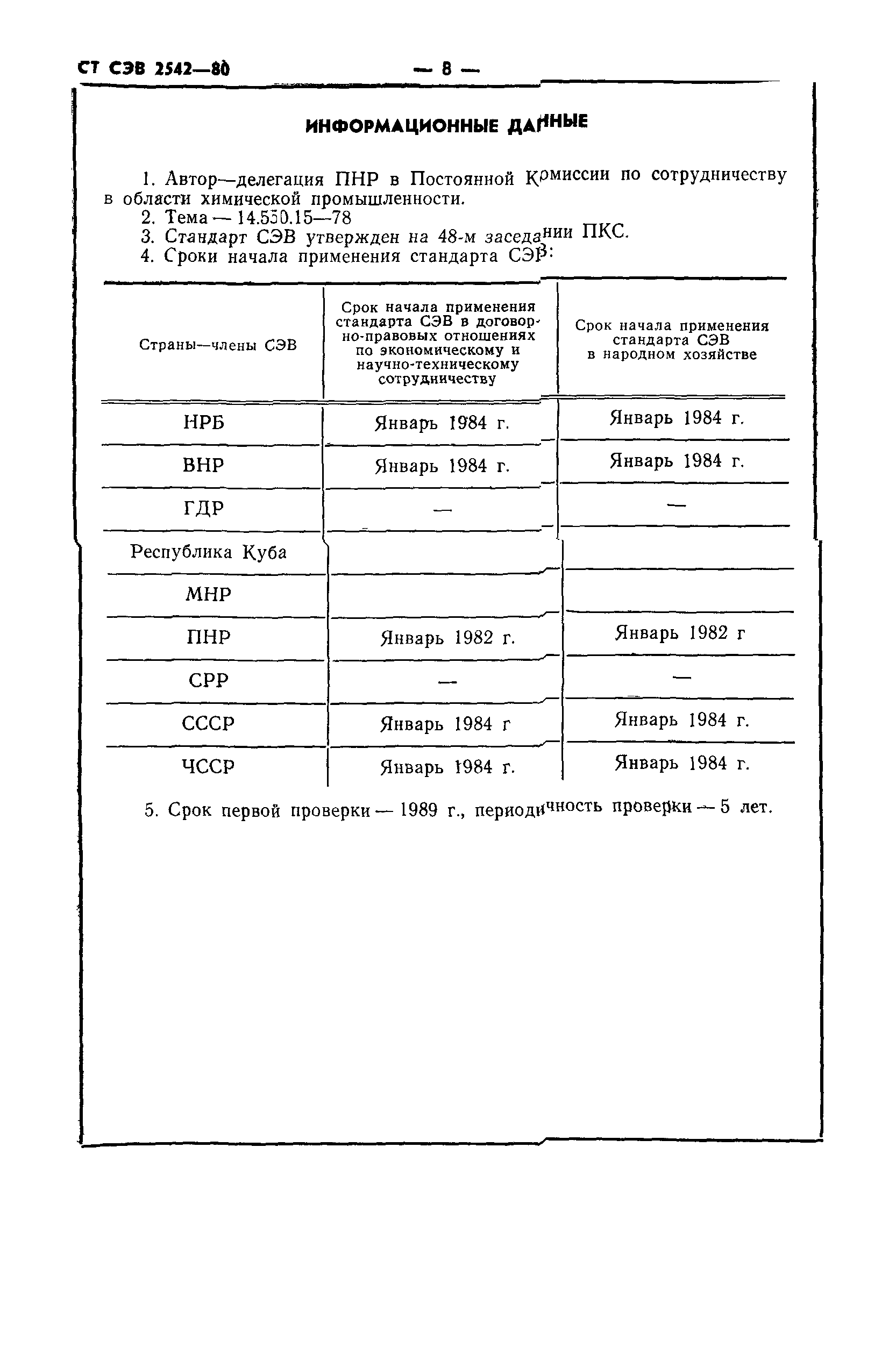 СТ СЭВ 2542—80 — 8 —

ИНФОРМАЦИОННЫЕ ДАННЫЕ

1. Автор—делегация ПНР в Постоянной Комиссии по сотрудничеству в области химической промышленности.
2. Тема — 14.550.15—78
3. Стандарт СЭВ утвержден на 48-м заседании ПКС.
4. Сроки начала применения стандарта СЭВ:

| Страны—члены СЭВ | Срок начала применения стандарта СЭВ в договорно-правовых отношениях по экономическому и научно-техническому сотрудничеству | Срок начала применения стандарта СЭВ в народном хозяйстве |
|---|---|---|
| НРБ | Январь 1984 г. | Январь 1984 г. |
| ВНР | Январь 1984 г. | Январь 1984 г. |
| ГДР | — | — |
| Республика Куба | | |
| МНР | | |
| ПНР | Январь 1982 г. | Январь 1982 г |
| СРР | — | — |
| СССР | Январь 1984 г | Январь 1984 г. |
| ЧССР | Январь 1984 г. | Январь 1984 г. |

5. Срок первой проверки — 1989 г., периодичность проверки — 5 лет.